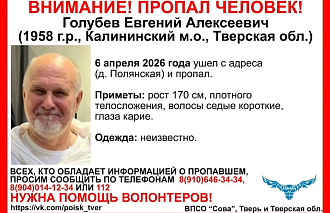 ВНИМАНИЕ! ПРОПАЛ ЧЕЛОВЕК!
Голубев Евгений Алексеевич
(1958 г.р., Калининский м.о., Тверская обл.)

6 апреля 2026 года ушел с адреса (д. Полянская) и пропал.

Приметы: рост 170 см, плотного телосложения, волосы седые короткие, глаза карие.

Одежда: неизвестно.

ВСЕХ, КТО ОБЛАДАЕТ ИНФОРМАЦИЕЙ О ПРОПАВШЕМ, ПРОСИМ СООБЩИТЬ ПО ТЕЛЕФОНАМ 8(910)646-34-34, 8(904)014-12-34 ИЛИ 112

НУЖНА ПОМОЩЬ ВОЛОНТЕРОВ!

https://vk.com/poisk_tver

ВПСО "Сова", Тверь и Тверская обл.